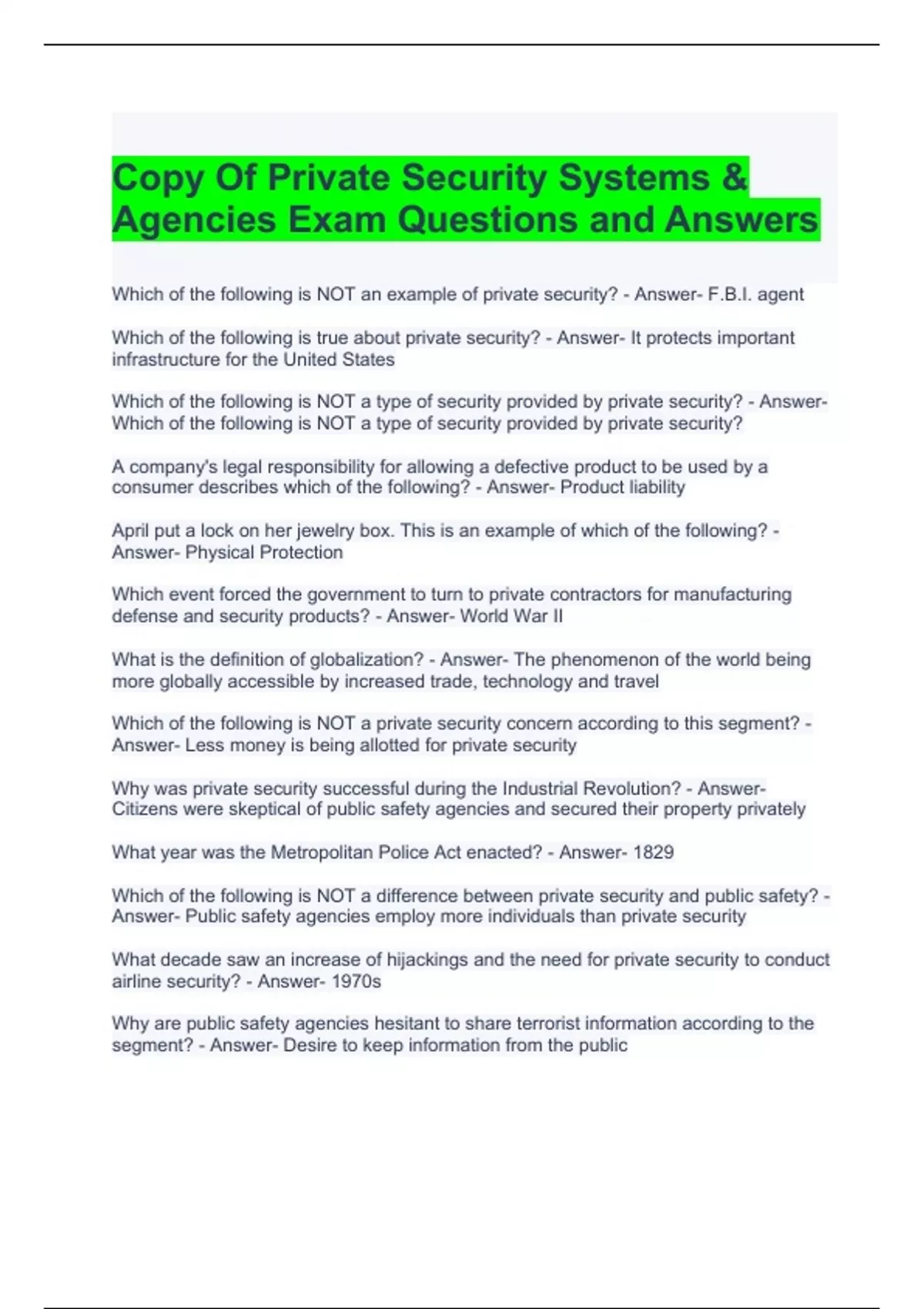 Copy Of Private Security Systems & Agencies Exam Questions and Answers

Which of the following is NOT an example of private security? - Answer- F.B.I. agent

Which of the following is true about private security? - Answer- It protects important infrastructure for the United States

Which of the following is NOT a type of security provided by private security? - Answer- Which of the following is NOT a type of security provided by private security?

A company's legal responsibility for allowing a defective product to be used by a consumer describes which of the following? - Answer- Product liability

April put a lock on her jewelry box. This is an example of which of the following? - Answer- Physical Protection

Which event forced the government to turn to private contractors for manufacturing defense and security products? - Answer- World War II

What is the definition of globalization? - Answer- The phenomenon of the world being more globally accessible by increased trade, technology and travel

Which of the following is NOT a private security concern according to this segment? - Answer- Less money is being allotted for private security

Why was private security successful during the Industrial Revolution? - Answer- Citizens were skeptical of public safety agencies and secured their property privately

What year was the Metropolitan Police Act enacted? - Answer- 1829

Which of the following is NOT a difference between private security and public safety? - Answer- Public safety agencies employ more individuals than private security

What decade saw an increase of hijackings and the need for private security to conduct airline security? - Answer- 1970s

Why are public safety agencies hesitant to share terrorist information according to the segment? - Answer- Desire to keep information from the public